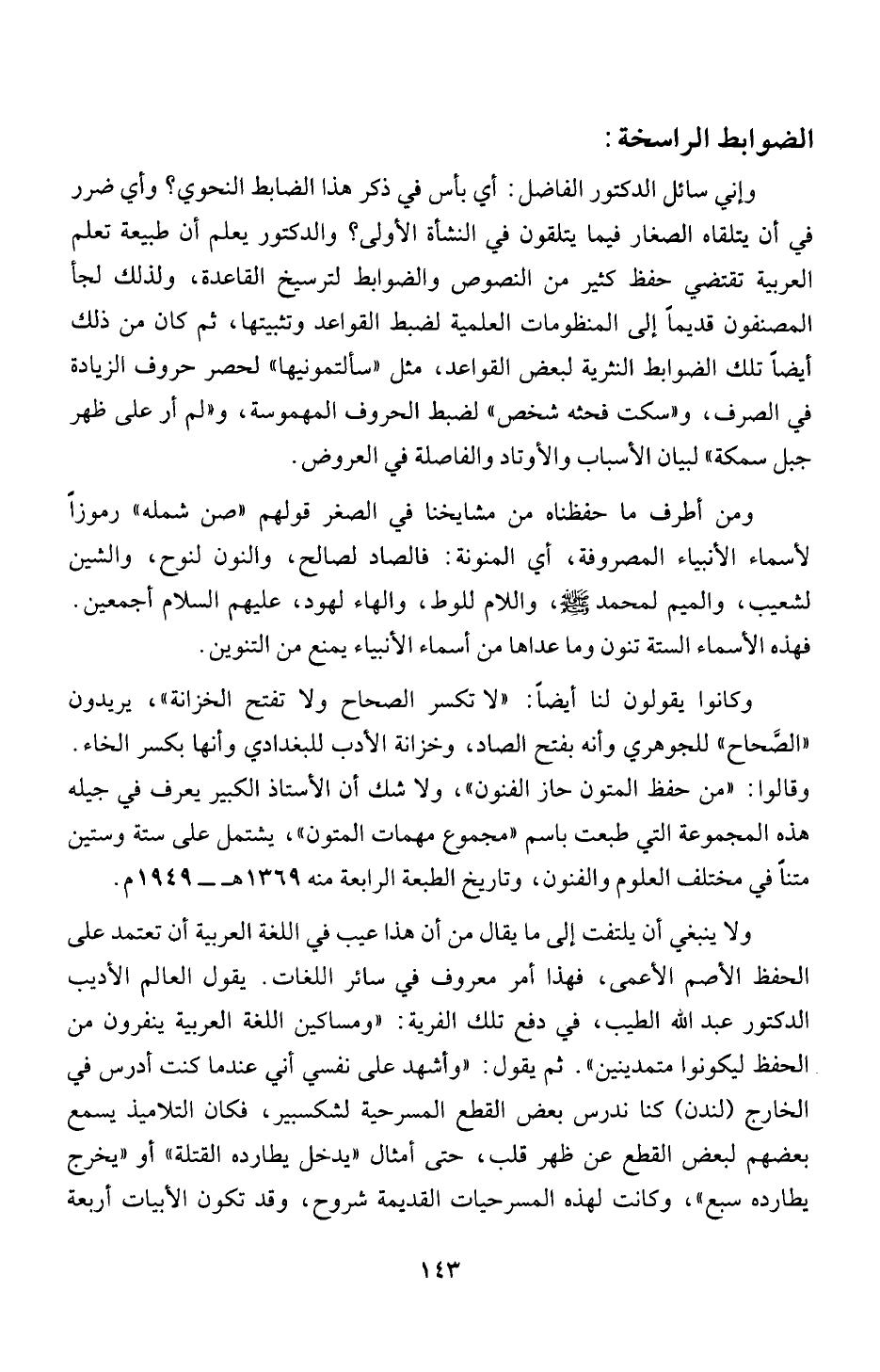 الضوابط الراسخة:

وإني سائل الدكتور الفاضل: أي بأس في ذكر هذا الضابط النحوي؟ وأي ضرر في أن يتلقاه الصغار فيما يتلقون في النشأة الأولى؟ والدكتور يعلم أن طبيعة تعلم العربية تقتضي حفظ كثير من النصوص والضوابط لترسيخ القاعدة، ولذلك لجأ المصنفون قديماً إلى المنظومات العلمية لضبط القواعد وتثبيتها، ثم كان من ذلك أيضاً تلك الضوابط النثرية لبعض القواعد، مثل «سألتمونيها» لحصر حروف الزيادة في الصرف، و«سكت فحثه شخص» لضبط الحروف المهموسة، و«لم أر على ظهر جبل سمكة» لبيان الأسباب والأوتاد والفاصلة في العروض.

ومن أطرف ما حفظناه من مشايخنا في الصغر قولهم «صن شمله» رموزاً لأسماء الأنبياء المصروفة، أي المنونة: فالصاد لصالح، والنون لنوح، والشين لشعيب، والميم لمحمد ﷺ، واللام للوط، والهاء لهود، عليهم السلام أجمعين. فهذه الأسماء الستة تنون وما عداها من أسماء الأنبياء يمنع من التنوين.

وكانوا يقولون لنا أيضاً: «لا تكسر الصحاح ولا تفتح الخزانة»، يريدون «الصَّحاح» للجوهري وأنه بفتح الصاد، وخزانة الأدب للبغدادي وأنها بكسر الخاء. وقالوا: «من حفظ المتون حاز الفنون»، ولا شك أن الأستاذ الكبير يعرف في جيله هذه المجموعة التي طبعت باسم «مجموع مهمات المتون»، يشتمل على ستة وستين متناً في مختلف العلوم والفنون، وتاريخ الطبعة الرابعة منه ١٣٦٩هـ ــ ١٩٤٩م.

ولا ينبغي أن يلتفت إلى ما يقال من أن هذا عيب في اللغة العربية أن تعتمد على الحفظ الأصم الأعمى، فهذا أمر معروف في سائر اللغات. يقول العالم الأديب الدكتور عبد الله الطيب، في دفع تلك الفرية: «ومساكين اللغة العربية ينفرون من الحفظ ليكونوا متمدينين». ثم يقول: «وأشهد على نفسي أني عندما كنت أدرس في الخارج (لندن) كنا ندرس بعض القطع المسرحية لشكسبير، فكان التلاميذ يسمع بعضهم لبعض القطع عن ظهر قلب، حتى أمثال «يدخل يطارده القتلة» أو «يخرج يطارده سبع»، وكانت لهذه المسرحيات القديمة شروح، وقد تكون الأبيات أربعة

١٤٣